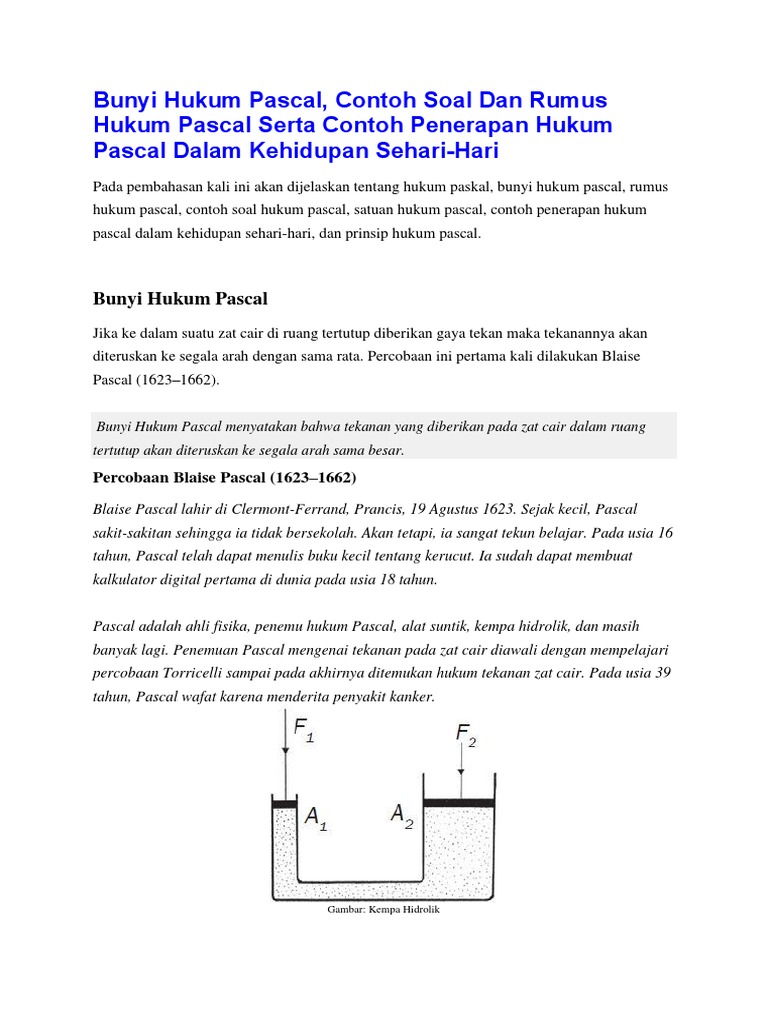 Bunyi Hukum Pascal, Contoh Soal Dan Rumus Hukum Pascal Serta Contoh Penerapan Hukum Pascal Dalam Kehidupan Sehari-Hari

Pada pembahasan kali ini akan dijelaskan tentang hukum paskal, bunyi hukum pascal, rumus hukum pascal, contoh soal hukum pascal, satuan hukum pascal, contoh penerapan hukum pascal dalam kehidupan sehari-hari, dan prinsip hukum pascal.

Bunyi Hukum Pascal

Jika ke dalam suatu zat cair di ruang tertutup diberikan gaya tekan maka tekanannya akan diteruskan ke segala arah dengan sama rata. Percobaan ini pertama kali dilakukan Blaise Pascal (1623–1662).

Bunyi Hukum Pascal menyatakan bahwa tekanan yang diberikan pada zat cair dalam ruang tertutup akan diteruskan ke segala arah sama besar.

Percobaan Blaise Pascal (1623–1662)

Blaise Pascal lahir di Clermont-Ferrand, Prancis, 19 Agustus 1623. Sejak kecil, Pascal sakit-sakitan sehingga ia tidak bersekolah. Akan tetapi, ia sangat tekun belajar. Pada usia 16 tahun, Pascal telah dapat menulis buku kecil tentang kerucut. Ia sudah dapat membuat kalkulator digital pertama di dunia pada usia 18 tahun.

Pascal adalah ahli fisika, penemu hukum Pascal, alat suntik, kempa hidrolik, dan masih banyak lagi. Penemuan Pascal mengenai tekanan pada zat cair diawali dengan mempelajari percobaan Torricelli sampai pada akhirnya ditemukan hukum tekanan zat cair. Pada usia 39 tahun, Pascal wafat karena menderita penyakit kanker.

$F_1$ $F_2$ $A_1$ $A_2$

Gambar: Kempa Hidrolik